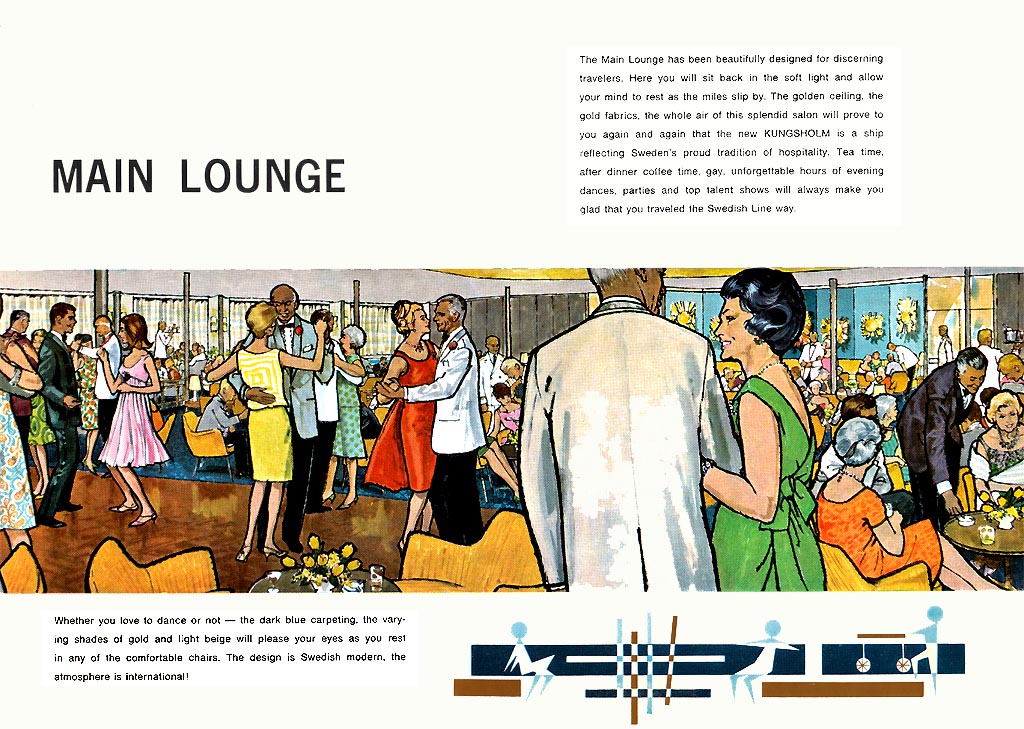 MAIN LOUNGE

The Main Lounge has been beautifully designed for discerning travelers. Here you will sit back in the soft light and allow your mind to rest as the miles slip by. The golden ceiling, the gold fabrics, the whole air of this splendid salon will prove to you again and again that the new KUNGSHOLM is a ship reflecting Sweden's proud tradition of hospitality. Tea time, after dinner coffee time, gay, unforgettable hours of evening dances, parties and top talent shows will always make you glad that you traveled the Swedish Line way.

Whether you love to dance or not — the dark blue carpeting, the varying shades of gold and light beige will please your eyes as you rest in any of the comfortable chairs. The design is Swedish modern, the atmosphere is international!